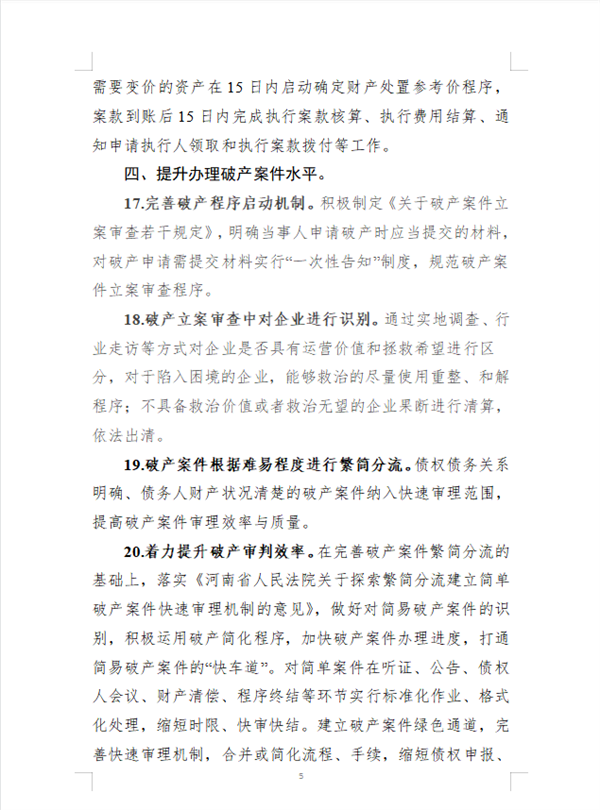 需要变价的资产在15日内启动确定财产处置参考价程序，案款到账后15日内完成执行案款核算、执行费用结算、通知申请执行人领取和执行案款拨付等工作。

四、提升办理破产案件水平。

17.完善破产程序启动机制。积极制定《关于破产案件立案审查若干规定》，明确当事人申请破产时应当提交的材料，对破产申请需提交材料实行“一次性告知”制度，规范破产案件立案审查程序。

18.破产立案审查中对企业进行识别。通过实地调查、行业走访等方式对企业是否具有运营价值和拯救希望进行区分，对于陷入困境的企业，能够救治的尽量使用重整、和解程序；不具备救治价值或者救治无望的企业果断进行清算，依法出清。

19.破产案件根据难易程度进行繁简分流。债权债务关系明确、债务人财产状况清楚的破产案件纳入快速审理范围，提高破产案件审理效率与质量。

20.着力提升破产审判效率。在完善破产案件繁简分流的基础上，落实《河南省人民法院关于探索繁简分流建立简单破产案件快速审理机制的意见》，做好对简易破产案件的识别，积极运用破产简化程序，加快破产案件办理进度，打通简易破产案件的“快车道”。对简单案件在听证、公告、债权人会议、财产清偿、程序终结等环节实行标准化作业、格式化处理，缩短时限、快审快结。建立破产案件绿色通道，完善快速审理机制，合并或简化流程、手续，缩短债权申报、

5